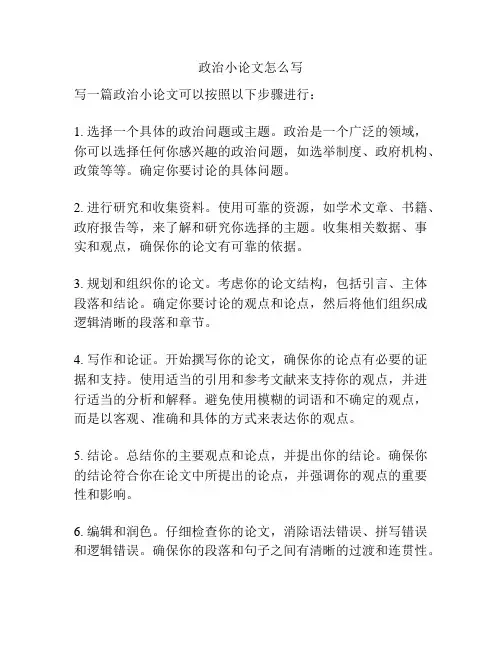 政治小论文怎么写

写一篇政治小论文可以按照以下步骤进行：

1. 选择一个具体的政治问题或主题。政治是一个广泛的领域，你可以选择任何你感兴趣的政治问题，如选举制度、政府机构、政策等等。确定你要讨论的具体问题。

2. 进行研究和收集资料。使用可靠的资源，如学术文章、书籍、政府报告等，来了解和研究你选择的主题。收集相关数据、事实和观点，确保你的论文有可靠的依据。

3. 规划和组织你的论文。考虑你的论文结构，包括引言、主体段落和结论。确定你要讨论的观点和论点，然后将他们组织成逻辑清晰的段落和章节。

4. 写作和论证。开始撰写你的论文，确保你的论点有必要的证据和支持。使用适当的引用和参考文献来支持你的观点，并进行适当的分析和解释。避免使用模糊的词语和不确定的观点，而是以客观、准确和具体的方式来表达你的观点。

5. 结论。总结你的主要观点和论点，并提出你的结论。确保你的结论符合你在论文中所提出的论点，并强调你的观点的重要性和影响。

6. 编辑和润色。仔细检查你的论文，消除语法错误、拼写错误和逻辑错误。确保你的段落和句子之间有清晰的过渡和连贯性。